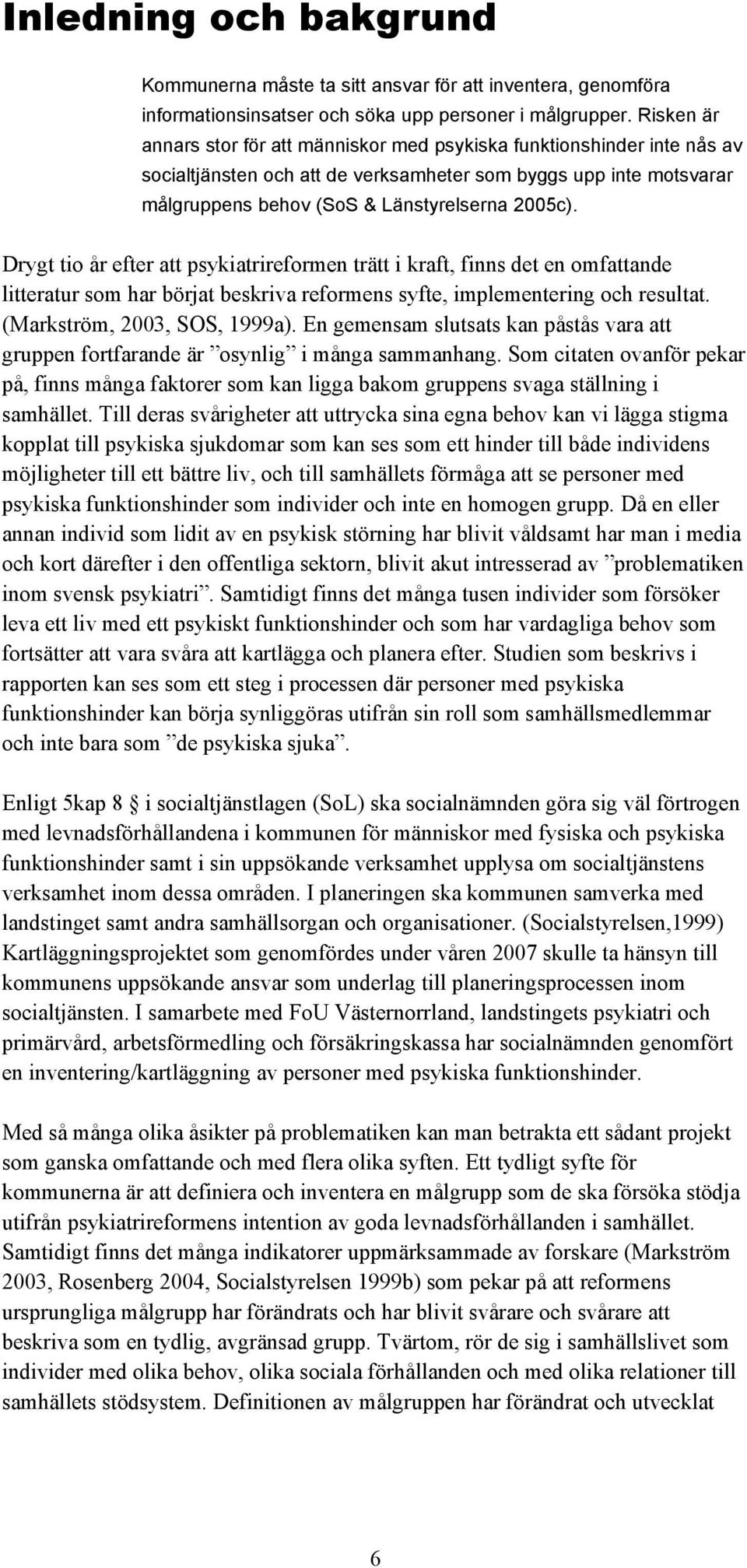 Inledning och bakgrund

Kommunerna måste ta sitt ansvar för att inventera, genomföra informationsinsatser och söka upp personer i målgrupper. Risken är annars stor för att människor med psykiska funktionshinder inte nås av socialtjänsten och att de verksamheter som byggs upp inte motsvarar målgruppens behov (SoS & Länstyrelserna 2005c).

Drygt tio år efter att psykiatrireformen trätt i kraft, finns det en omfattande litteratur som har börjat beskriva reformens syfte, implementering och resultat. (Markström, 2003, SOS, 1999a). En gemensam slutsats kan påstås vara att gruppen fortfarande är ”osynlig” i många sammanhang. Som citaten ovanför pekar på, finns många faktorer som kan ligga bakom gruppens svaga ställning i samhället. Till deras svårigheter att uttrycka sina egna behov kan vi lägga stigma kopplat till psykiska sjukdomar som kan ses som ett hinder till både individens möjligheter till ett bättre liv, och till samhällets förmåga att se personer med psykiska funktionshinder som individer och inte en homogen grupp. Då en eller annan individ som lidit av en psykisk störning har blivit våldsamt har man i media och kort därefter i den offentliga sektorn, blivit akut intresserad av ”problematiken inom svensk psykiatri”. Samtidigt finns det många tusen individer som försöker leva ett liv med ett psykiskt funktionshinder och som har vardagliga behov som fortsätter att vara svåra att kartlägga och planera efter. Studien som beskrivs i rapporten kan ses som ett steg i processen där personer med psykiska funktionshinder kan börja synliggöras utifrån sin roll som samhällsmedlemmar och inte bara som ”de psykiska sjuka”.

Enligt 5kap 8 § i socialtjänstlagen (SoL) ska socialnämnden göra sig väl förtrogen med levnadsförhållandena i kommunen för människor med fysiska och psykiska funktionshinder samt i sin uppsökande verksamhet upplysa om socialtjänstens verksamhet inom dessa områden. I planeringen ska kommunen samverka med landstinget samt andra samhällsorgan och organisationer. (Socialstyrelsen,1999) Kartläggningsprojektet som genomfördes under våren 2007 skulle ta hänsyn till kommunens uppsökande ansvar som underlag till planeringsprocessen inom socialtjänsten. I samarbete med FoU Västernorrland, landstingets psykiatri och primärvård, arbetsförmedling och försäkringskassa har socialnämnden genomfört en inventering/kartläggning av personer med psykiska funktionshinder.

Med så många olika åsikter på problematiken kan man betrakta ett sådant projekt som ganska omfattande och med flera olika syften. Ett tydligt syfte för kommunerna är att definiera och inventera en målgrupp som de ska försöka stödja utifrån psykiatrireformens intention av goda levnadsförhållanden i samhället. Samtidigt finns det många indikatorer uppmärksammade av forskare (Markström 2003, Rosenberg 2004, Socialstyrelsen 1999b) som pekar på att reformens ursprungliga målgrupp har förändrats och har blivit svårare och svårare att beskriva som en tydlig, avgränsad grupp. Tvärtom, rör de sig i samhällslivet som individer med olika behov, olika sociala förhållanden och med olika relationer till samhällets stödsystem. Definitionen av målgruppen har förändrat och utvecklat

6